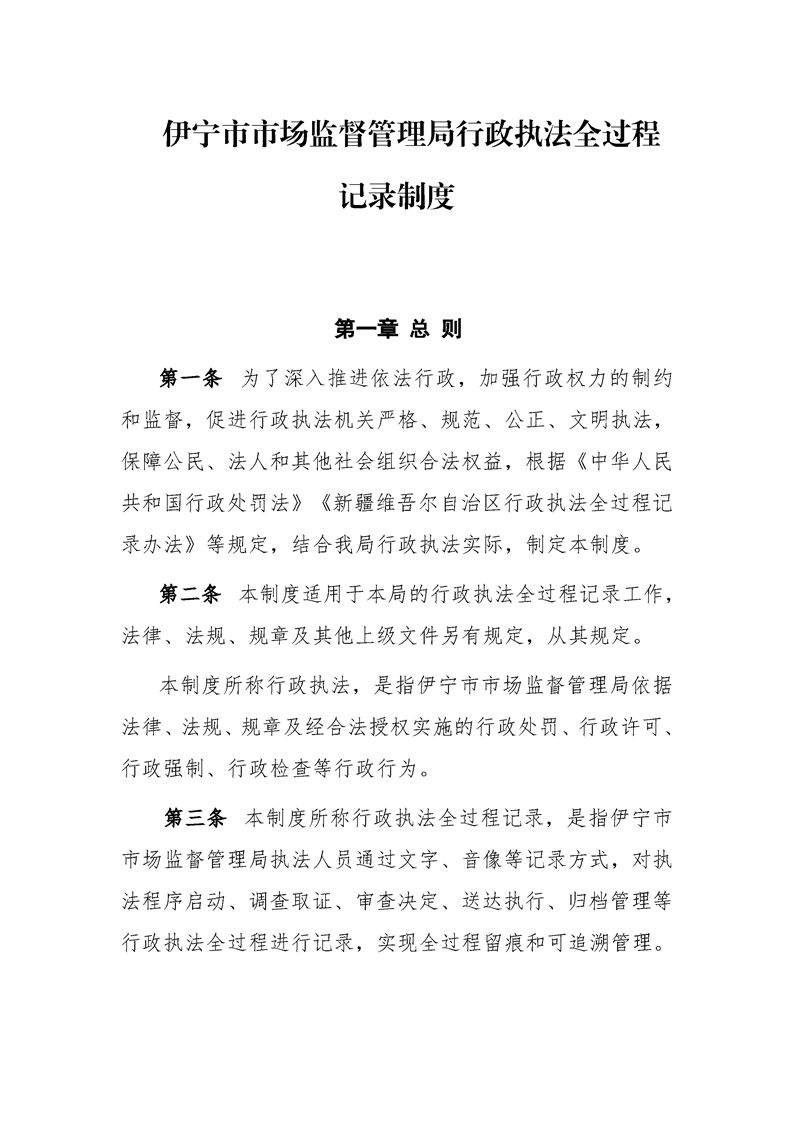 伊宁市市场监督管理局行政执法全过程记录制度

第一章 总 则

第一条 为了深入推进依法行政，加强行政权力的制约和监督，促进行政执法机关严格、规范、公正、文明执法，保障公民、法人和其他社会组织合法权益，根据《中华人民共和国行政处罚法》《新疆维吾尔自治区行政执法全过程记录办法》等规定，结合我局行政执法实际，制定本制度。

第二条 本制度适用于本局的行政执法全过程记录工作，法律、法规、规章及其他上级文件另有规定，从其规定。

本制度所称行政执法，是指伊宁市市场监督管理局依据法律、法规、规章及经合法授权实施的行政处罚、行政许可、行政强制、行政检查等行政行为。

第三条 本制度所称行政执法全过程记录，是指伊宁市市场监督管理局执法人员通过文字、音像等记录方式，对执法程序启动、调查取证、审查决定、送达执行、归档管理等行政执法全过程进行记录，实现全过程留痕和可追溯管理。